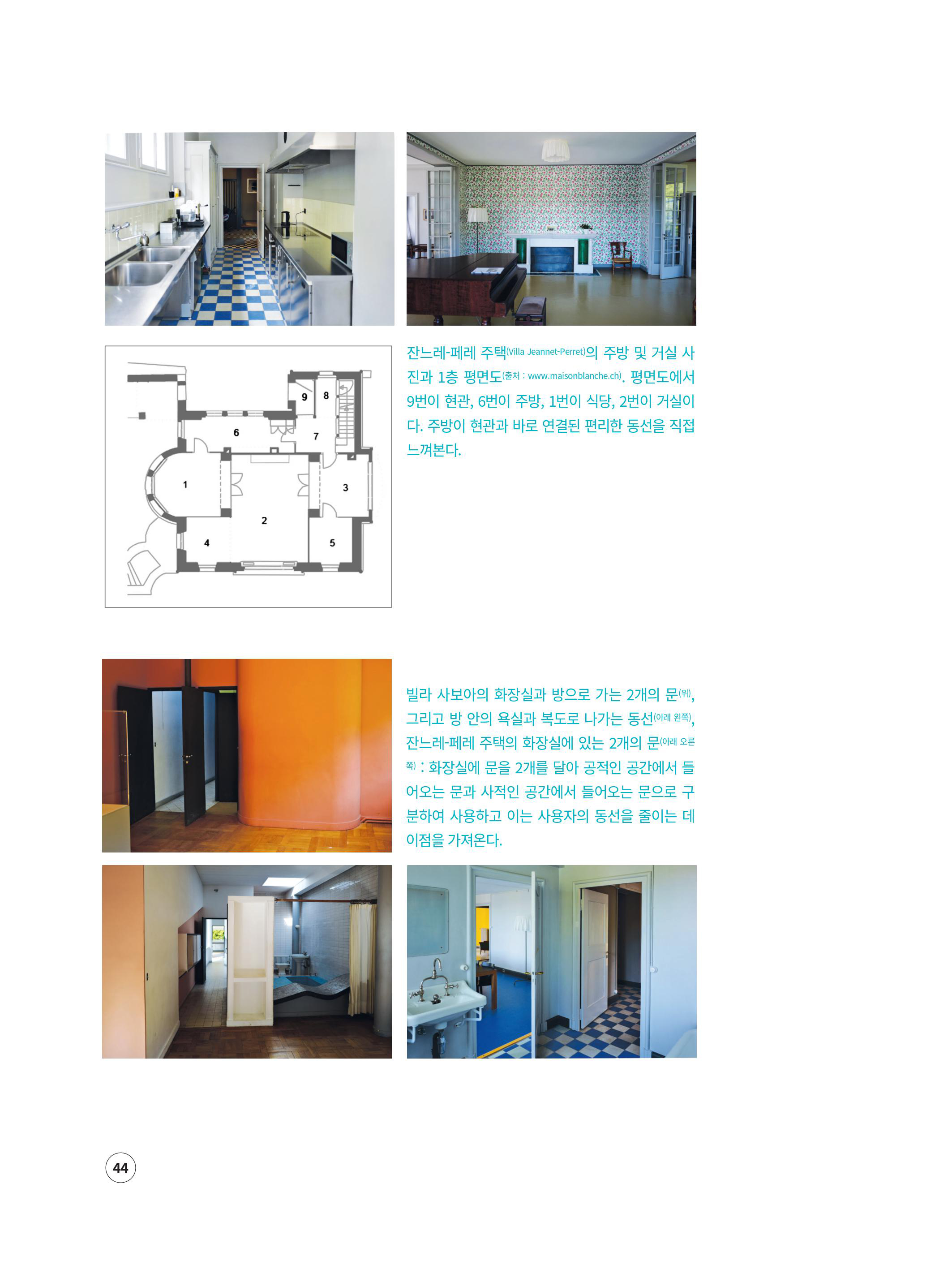 9
8
6
7
1
3
2
4
5

잔느레-페레 주택(Villa Jeannet-Perret)의 주방 및 거실 사진과 1층 평면도(출처 : www.maisonblanche.ch). 평면도에서 9번이 현관, 6번이 주방, 1번이 식당, 2번이 거실이다. 주방이 현관과 바로 연결된 편리한 동선을 직접 느껴본다.

빌라 사보아의 화장실과 방으로 가는 2개의 문(위), 그리고 방 안의 욕실과 복도로 나가는 동선(아래 왼쪽), 잔느레-페레 주택의 화장실에 있는 2개의 문(아래 오른쪽) : 화장실에 문을 2개를 달아 공적인 공간에서 들어오는 문과 사적인 공간에서 들어오는 문으로 구분하여 사용하고 이는 사용자의 동선을 줄이는 데 이점을 가져온다.

44